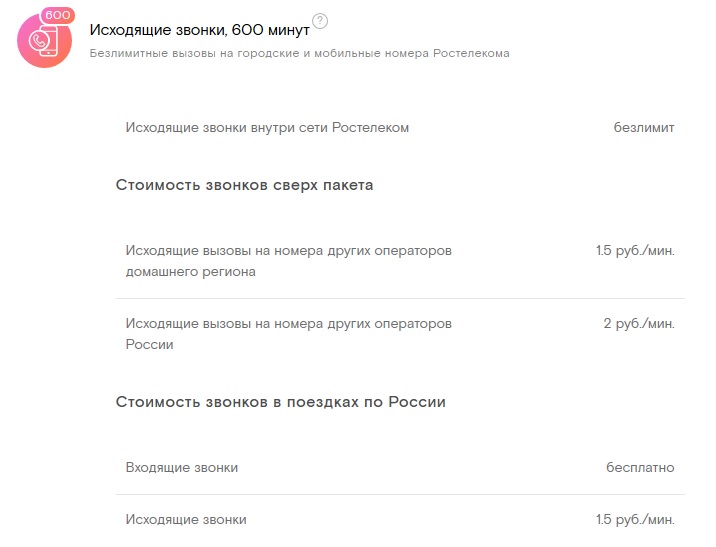 600

Исходящие звонки, 600 минут ?

Безлимитные вызовы на городские и мобильные номера Ростелекома

Исходящие звонки внутри сети Ростелеком безлимит

Стоимость звонков сверх пакета

Исходящие вызовы на номера других операторов домашнего региона 1.5 руб./мин.

Исходящие вызовы на номера других операторов России 2 руб./мин.

Стоимость звонков в поездках по России

Входящие звонки бесплатно

Исходящие звонки 1.5 руб./мин.